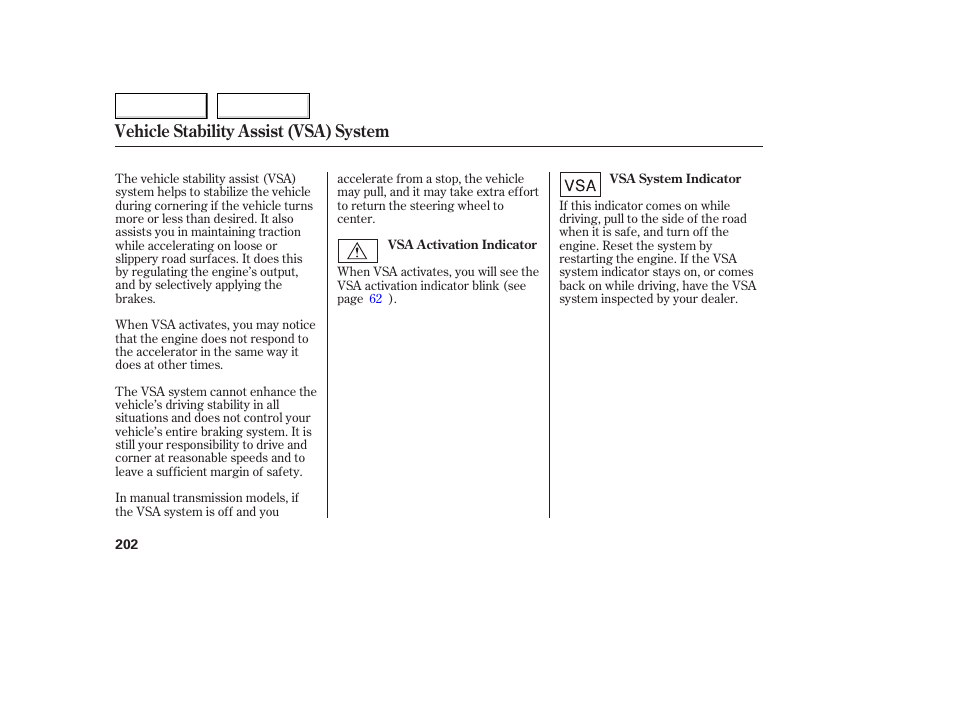 Vehicle Stability Assist (VSA) System

The vehicle stability assist (VSA) system helps to stabilize the vehicle during cornering if the vehicle turns more or less than desired. It also assists you in maintaining traction while accelerating on loose or slippery road surfaces. It does this by regulating the engine's output, and by selectively applying the brakes.

When VSA activates, you may notice that the engine does not respond to the accelerator in the same way it does at other times.

The VSA system cannot enhance the vehicle's driving stability in all situations and does not control your vehicle's entire braking system. It is still your responsibility to drive and corner at reasonable speeds and to leave a sufficient margin of safety.

In manual transmission models, if the VSA system is off and you accelerate from a stop, the vehicle may pull, and it may take extra effort to return the steering wheel to center.

VSA Activation Indicator

When VSA activates, you will see the VSA activation indicator blink (see page 62 ).

VSA

VSA System Indicator

If this indicator comes on while driving, pull to the side of the road when it is safe, and turn off the engine. Reset the system by restarting the engine. If the VSA system indicator stays on, or comes back on while driving, have the VSA system inspected by your dealer.

202